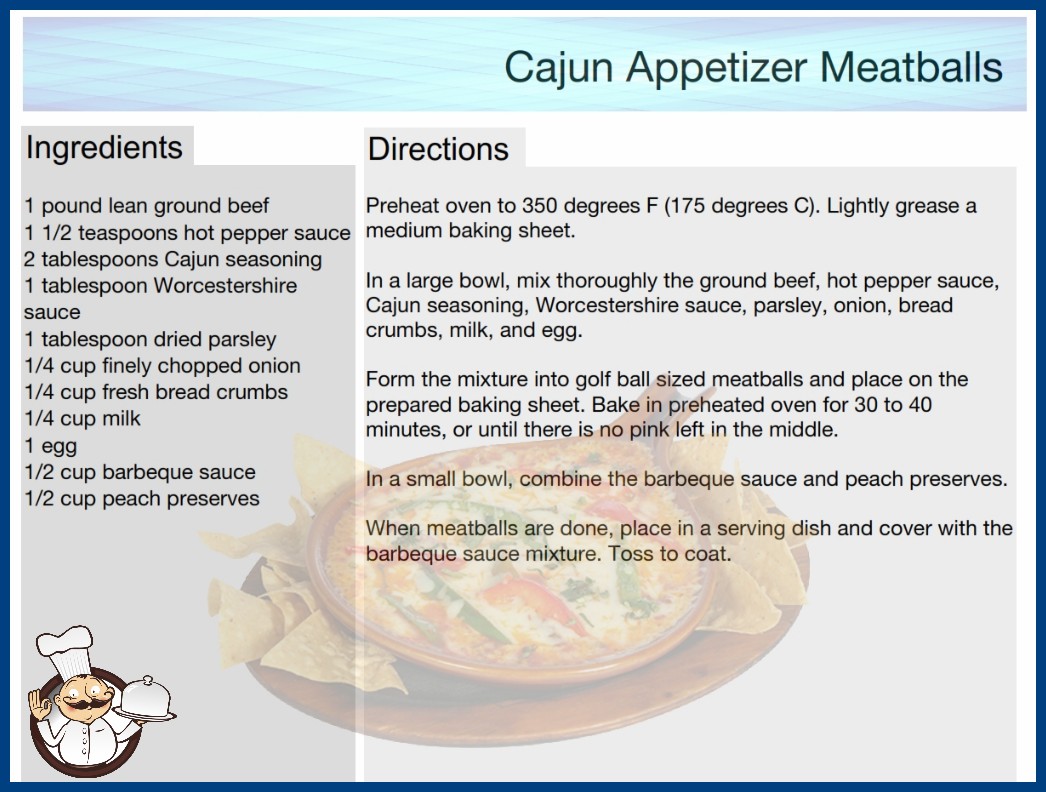 Cajun Appetizer Meatballs

Ingredients

1 pound lean ground beef
1 1/2 teaspoons hot pepper sauce
2 tablespoons Cajun seasoning
1 tablespoon Worcestershire sauce
1 tablespoon dried parsley
1/4 cup finely chopped onion
1/4 cup fresh bread crumbs
1/4 cup milk
1 egg
1/2 cup barbeque sauce
1/2 cup peach preserves

Directions

Preheat oven to 350 degrees F (175 degrees C). Lightly grease a medium baking sheet.

In a large bowl, mix thoroughly the ground beef, hot pepper sauce, Cajun seasoning, Worcestershire sauce, parsley, onion, bread crumbs, milk, and egg.

Form the mixture into golf ball sized meatballs and place on the prepared baking sheet. Bake in preheated oven for 30 to 40 minutes, or until there is no pink left in the middle.

In a small bowl, combine the barbeque sauce and peach preserves.

When meatballs are done, place in a serving dish and cover with the barbeque sauce mixture. Toss to coat.